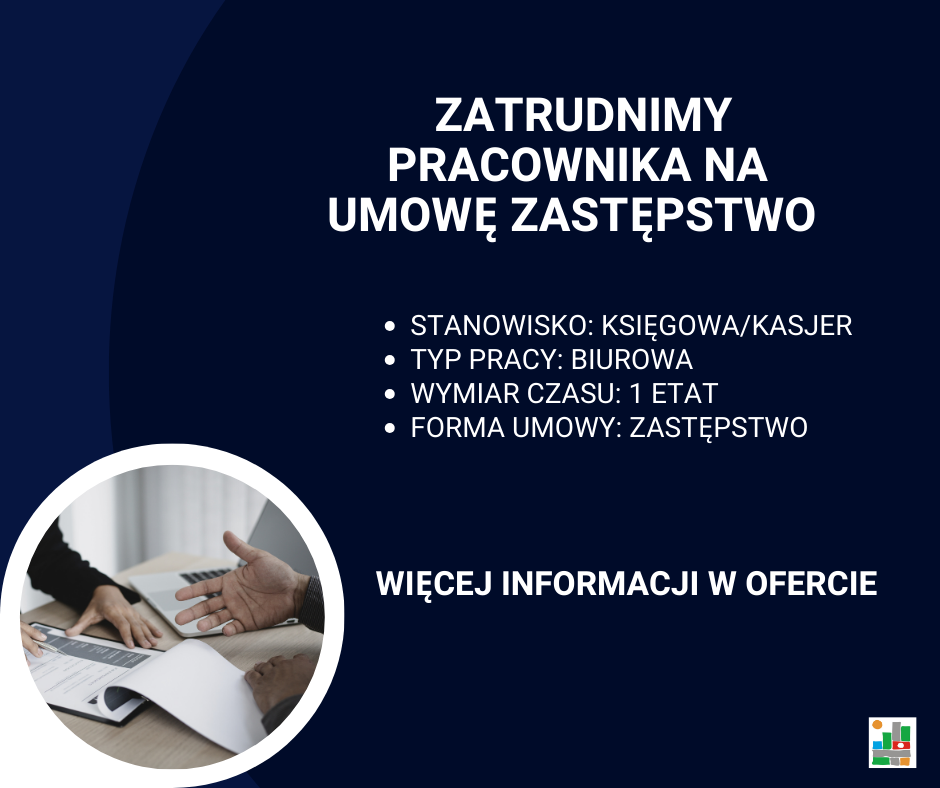 ZATRUDNIMY
PRACOWNIKA NA
UMOWĘ ZASTĘPSTWO

• STANOWISKO: KSIĘGOWA/KASJER
• TYP PRACY: BIUROWA
• WYMIAR CZASU: 1 ETAT
• FORMA UMOWY: ZASTĘPSTWO

WIĘCEJ INFORMACJI W OFERCIE